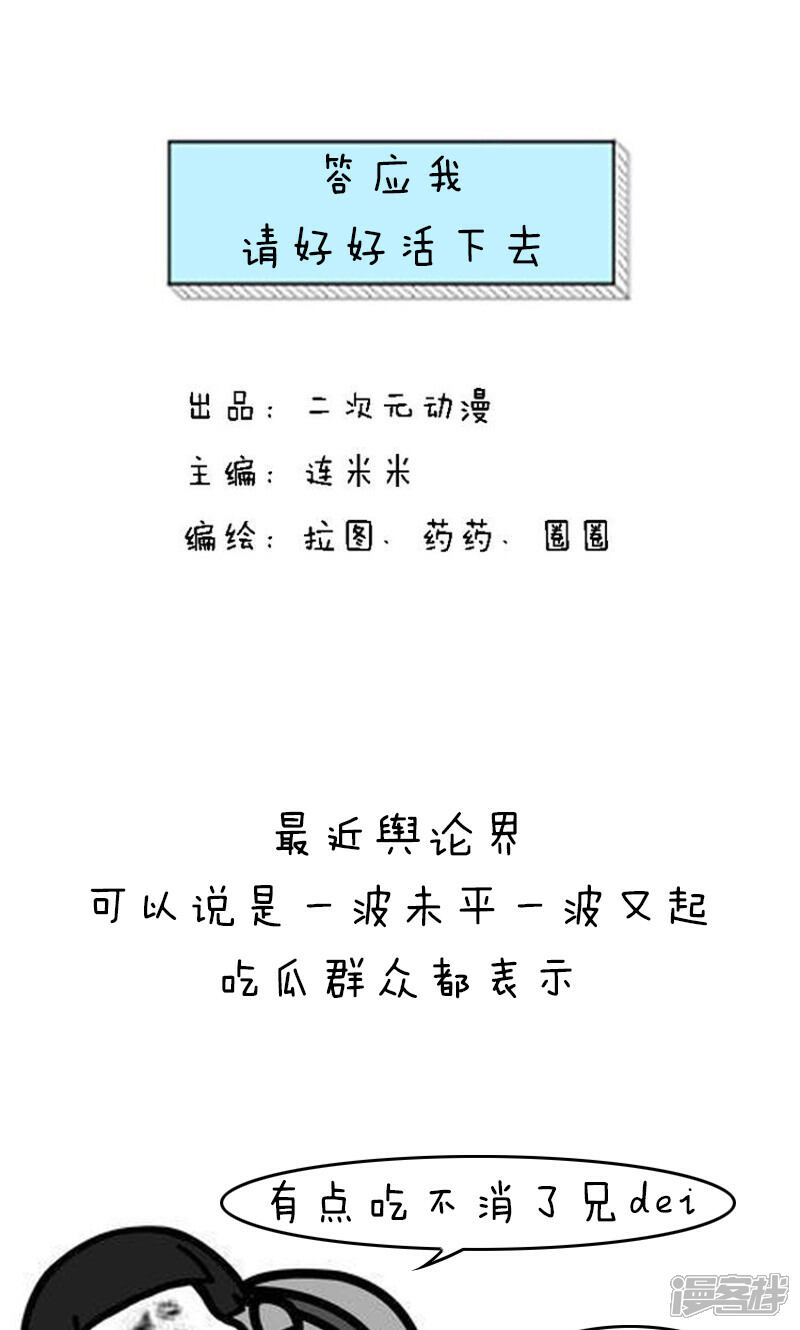 答应我
请好好活下去

出品：二次元动漫

主编：连米米

编绘：拉图、药药、圈圈

最近舆论界
可以说是一波未平一波又起
吃瓜群众都表示

有点吃不消了兄dei

漫客栈